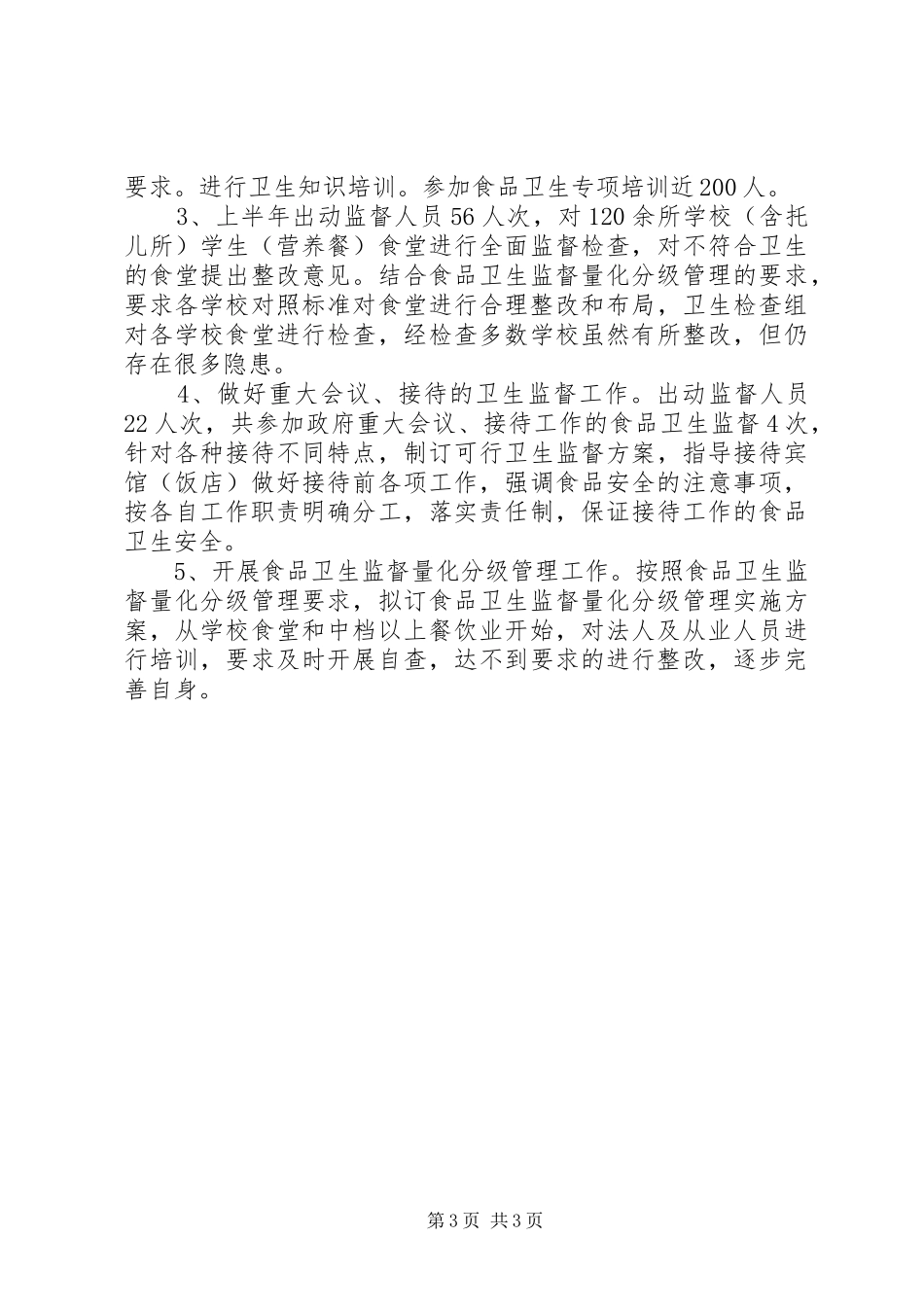 要求。进行卫生知识培训。参加食品卫生专项培训近200人。

3、上半年出动监督人员56人次，对120余所学校（含托儿所）学生（营养餐）食堂进行全面监督检查，对不符合卫生的食堂提出整改意见。结合食品卫生监督量化分级管理的要求，要求各学校对照标准对食堂进行合理整改和布局，卫生检查组对各学校食堂进行检查，经检查多数学校虽然有所整改，但仍存在很多隐患。

4、做好重大会议、接待的卫生监督工作。出动监督人员22人次，共参加政府重大会议、接待工作的食品卫生监督4次，针对各种接待不同特点，制订可行卫生监督方案，指导接待宾馆（饭店）做好接待前各项工作，强调食品安全的注意事项，按各自工作职责明确分工，落实责任制，保证接待工作的食品卫生安全。

5、开展食品卫生监督量化分级管理工作。按照食品卫生监督量化分级管理要求，拟订食品卫生监督量化分级管理实施方案，从学校食堂和中档以上餐饮业开始，对法人及从业人员进行培训，要求及时开展自查，达不到要求的进行整改，逐步完善自身。

第3页 共3页